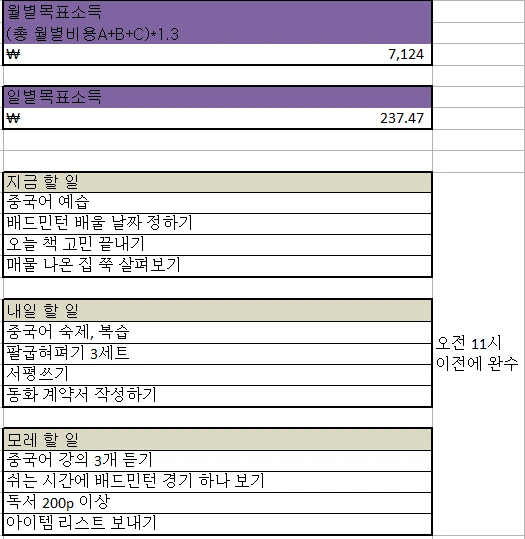 월별목표소득
(총 월별비용A+B+C)*1.3
₩ 7,124

일별목표소득
₩ 237.47

지금 할 일
중국어 예습
배드민턴 배울 날짜 정하기
오늘 책 고민 끝내기
매물 나온 집 쭉 살펴보기

내일 할 일
중국어 숙제, 복습
팔굽혀펴기 3세트
서평쓰기
동화 계약서 작성하기

오전 11시 이전에 완수

모레 할 일
중국어 강의 3개 듣기
쉬는 시간에 배드민턴 경기 하나 보기
독서 200p 이상
아이템 리스트 보내기